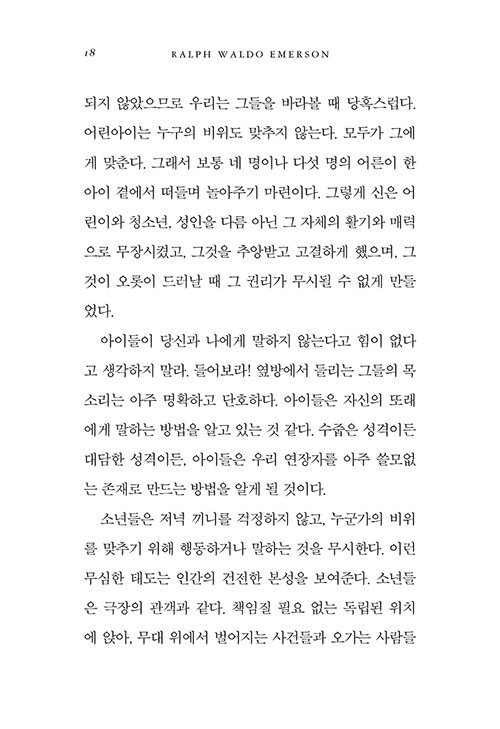 18 RALPH WALDO EMERSON

되지 않았으므로 우리는 그들을 바라볼 때 당혹스럽다. 어린아이는 누구의 비위도 맞추지 않는다. 모두가 그에게 맞춘다. 그래서 보통 네 명이나 다섯 명의 어른이 한 아이 곁에서 떠들며 놀아주기 마련이다. 그렇게 신은 어린이와 청소년, 성인을 다름 아닌 그 자체의 활기와 매력으로 무장시켰고, 그것을 추앙받고 고결하게 했으며, 그것이 오롯이 드러날 때 그 권리가 무시될 수 없게 만들었다.

아이들이 당신과 나에게 말하지 않는다고 힘이 없다고 생각하지 말라. 들어보라! 옆방에서 들리는 그들의 목소리는 아주 명확하고 단호하다. 아이들은 자신의 또래에게 말하는 방법을 알고 있는 것 같다. 수줍은 성격이든 대담한 성격이든, 아이들은 우리 연장자를 아주 쓸모없는 존재로 만드는 방법을 알게 될 것이다.

소년들은 저녁 끼니를 걱정하지 않고, 누군가의 비위를 맞추기 위해 행동하거나 말하는 것을 무시한다. 이런 무심한 태도는 인간의 건전한 본성을 보여준다. 소년들은 극장의 관객과 같다. 책임질 필요 없는 독립된 위치에 앉아, 무대 위에서 벌어지는 사건들과 오가는 사람들